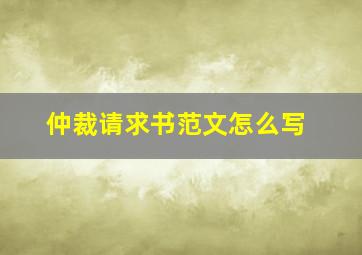 仲裁请求书范文怎么写